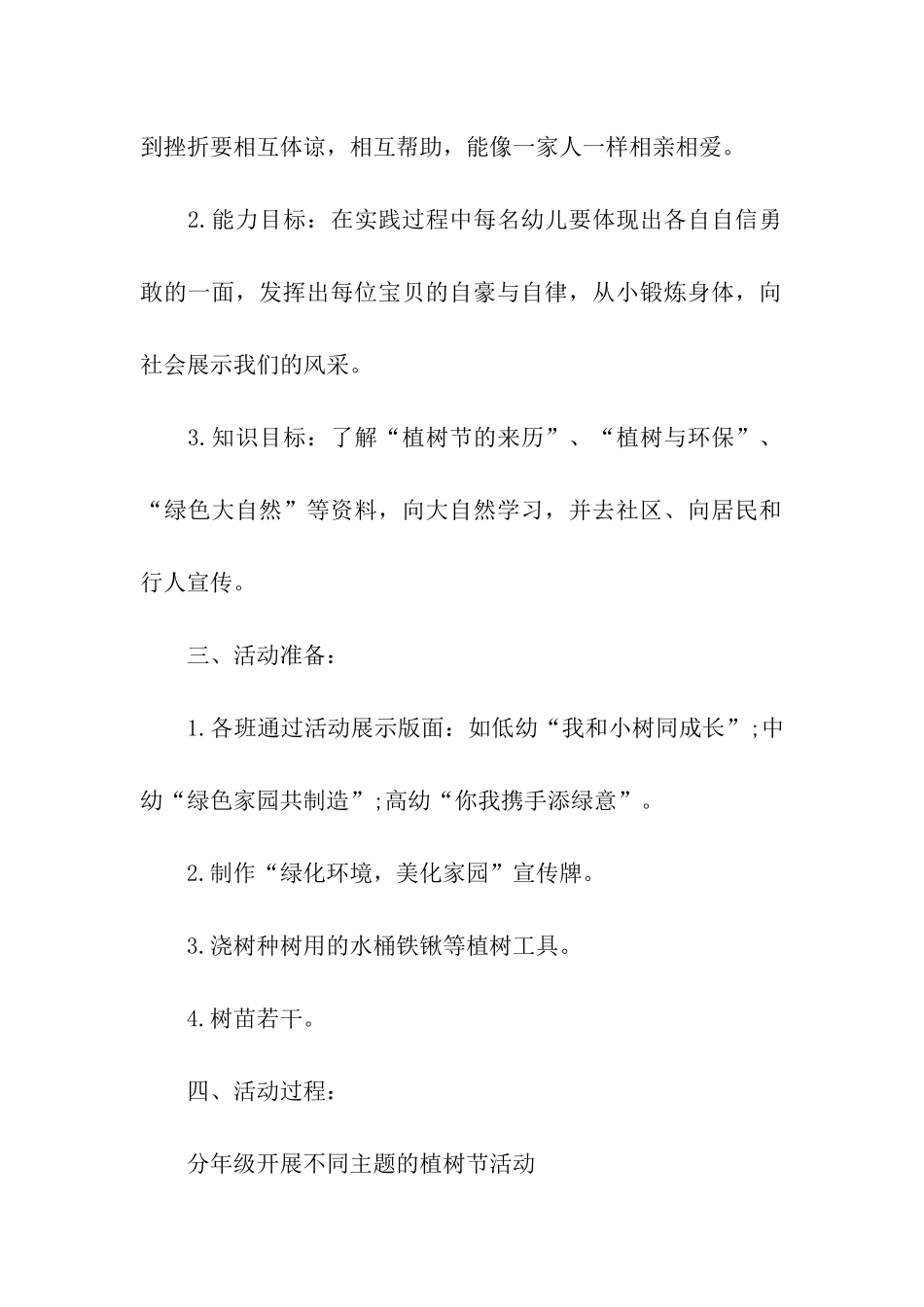 到挫折要相互体谅，相互帮助，能像一家人一样相亲相爱。

2.能力目标：在实践过程中每名幼儿要体现出各自自信勇敢的一面，发挥出每位宝贝的自豪与自律，从小锻炼身体，向社会展示我们的风采。

3.知识目标：了解“植树节的来历”、“植树与环保”、“绿色大自然”等资料，向大自然学习，并去社区、向居民和行人宣传。

三、活动准备：

1.各班通过活动展示版面：如低幼“我和小树同成长”;中幼“绿色家园共制造”;高幼“你我携手添绿意”。

2.制作“绿化环境，美化家园”宣传牌。

3.浇树种树用的水桶铁锹等植树工具。

4.树苗若干。

四、活动过程：

分年级开展不同主题的植树节活动